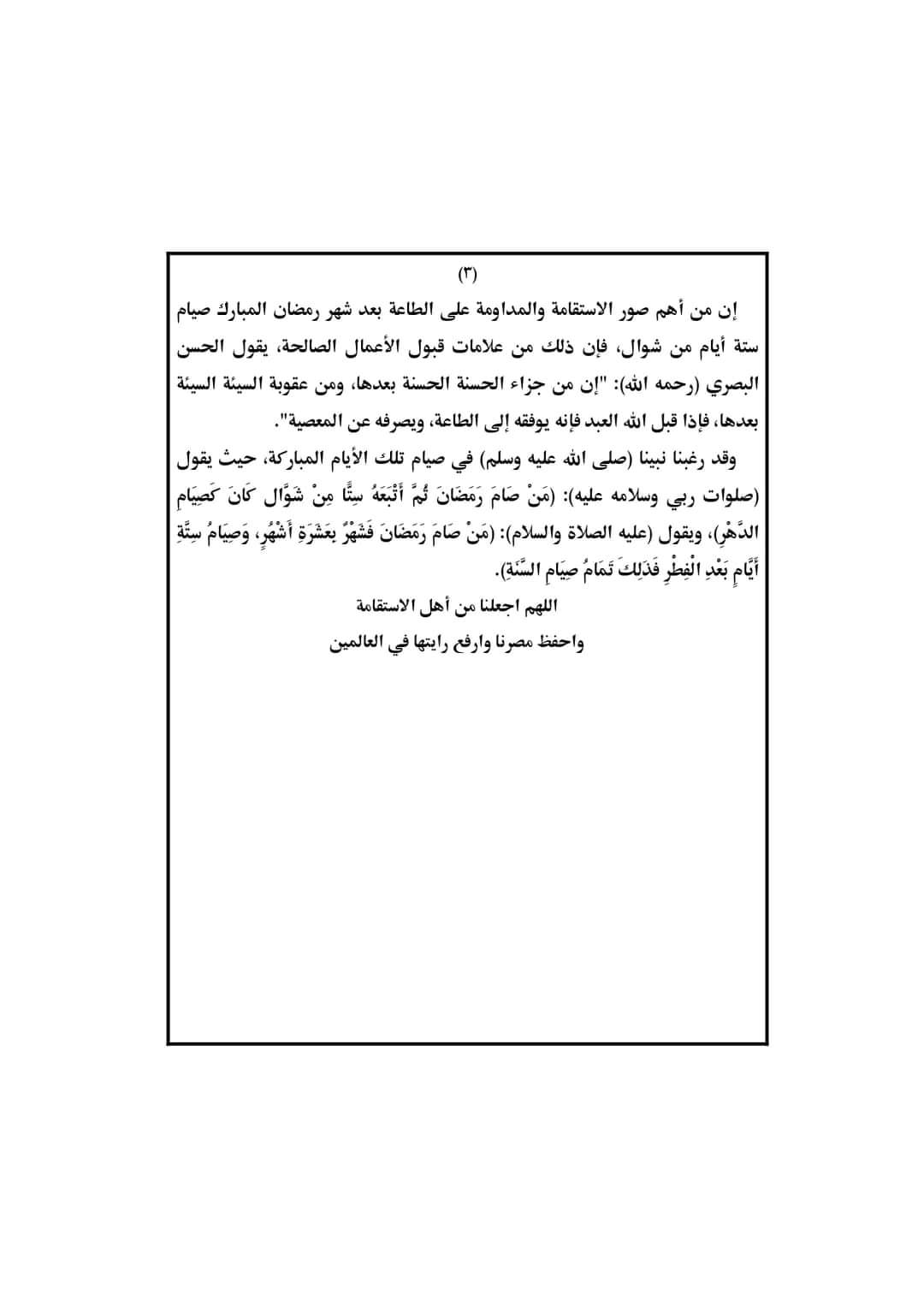 (٣)

إن من أهم صور الاستقامة والمداومة على الطاعة بعد شهر رمضان المبارك صيام ستة أيام من شوال، فإن ذلك من علامات قبول الأعمال الصالحة، يقول الحسن البصري (رحمه الله): "إن من جزاء الحسنة الحسنة بعدها، ومن عقوبة السيئة السيئة بعدها، فإذا قبل الله العبد فإنه يوفقه إلى الطاعة، ويصرفه عن المعصية".

وقد رغبنا نبينا (صلى الله عليه وسلم) في صيام تلك الأيام المباركة، حيث يقول (صلوات ربي وسلامه عليه): (مَنْ صَامَ رَمَضَانَ ثُمَّ أَتْبَعَهُ سِتًّا مِنْ شَوَّال كَانَ كَصِيَامِ الدَّهْرِ)، ويقول (عليه الصلاة والسلام): (مَنْ صَامَ رَمَضَانَ فَشَهْرٌ بِعَشَرَةِ أَشْهُرٍ، وَصِيَامُ سِتَّةِ أَيَّامٍ بَعْدِ الْفِطْرِ فَذَلِكَ تَمَامُ صِيَامِ السَّنَةِ).

اللهم اجعلنا من أهل الاستقامة

واحفظ مصرنا وارفع رايتها في العالمين